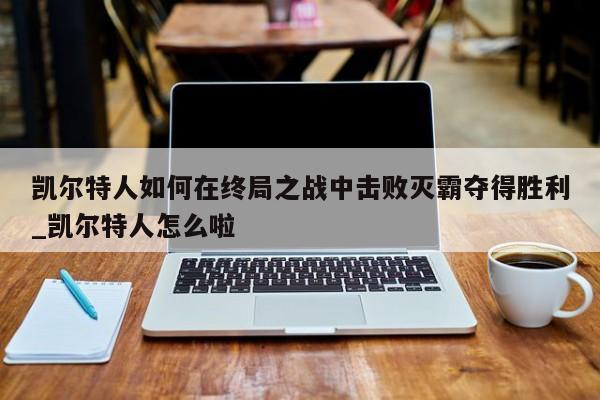 凯尔特人如何在终局之战中击败灭霸夺得胜利_凯尔特人怎么啦